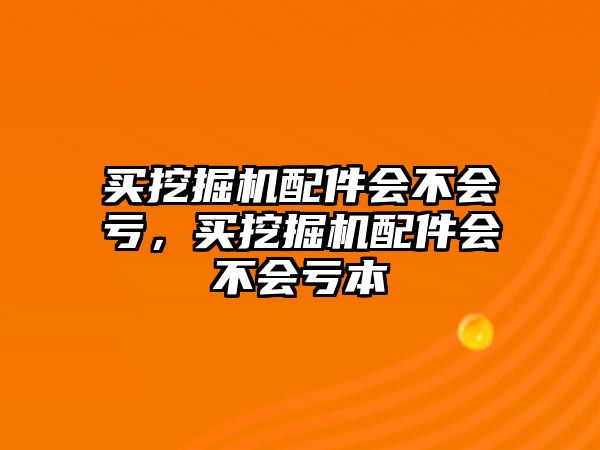 买挖掘机配件会不会亏，买挖掘机配件会不会亏本